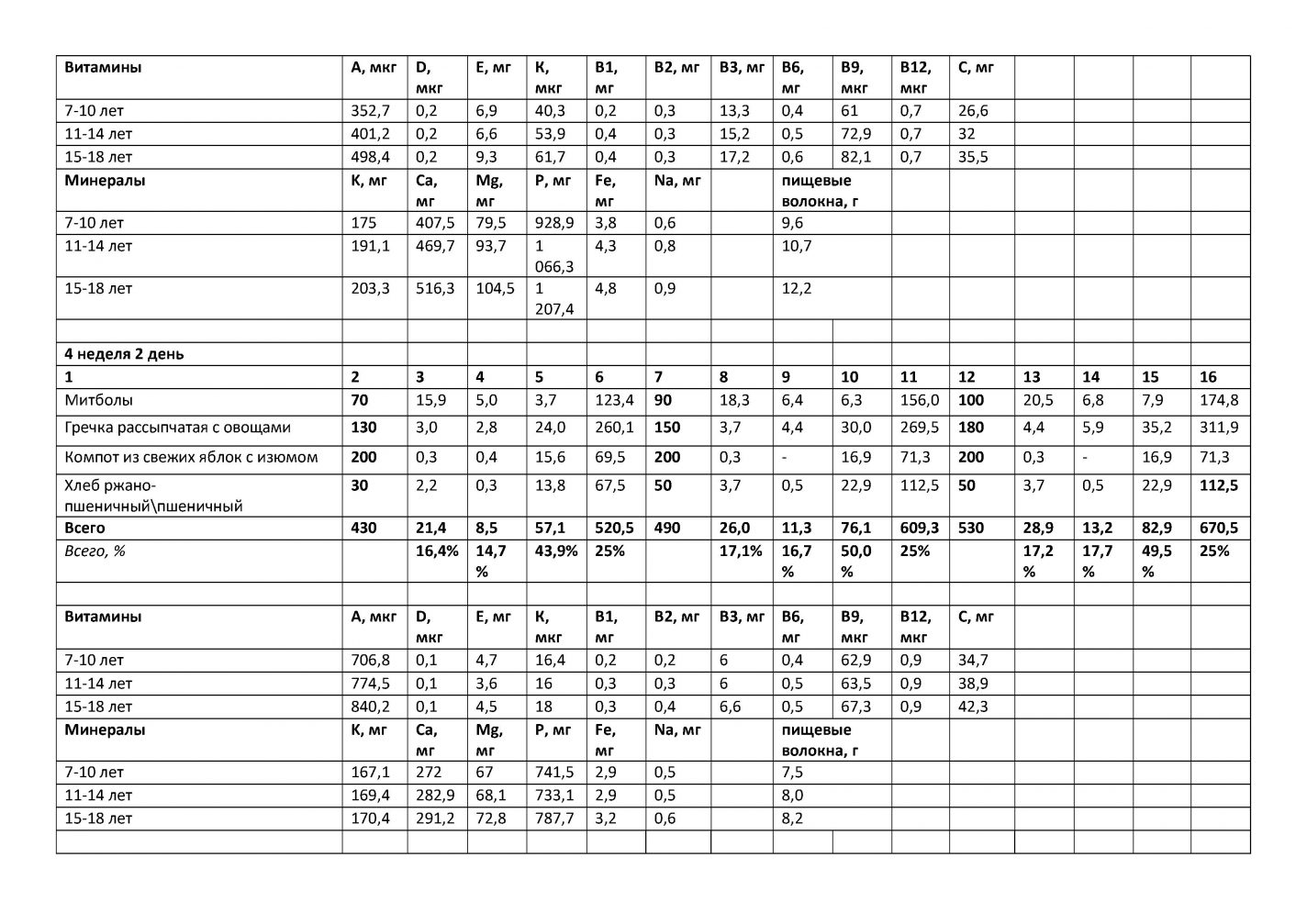 | Витамины | А, мкг | D, мкг | Е, мг | К, мкг | В1, мг | В2, мг | В3, мг | В6, мг | В9, мкг | В12, мкг | С, мг | | | | |
|---|---|---|---|---|---|---|---|---|---|---|---|---|---|---|---|
| 7-10 лет | 352,7 | 0,2 | 6,9 | 40,3 | 0,2 | 0,3 | 13,3 | 0,4 | 61 | 0,7 | 26,6 | | | | |
| 11-14 лет | 401,2 | 0,2 | 6,6 | 53,9 | 0,4 | 0,3 | 15,2 | 0,5 | 72,9 | 0,7 | 32 | | | | |
| 15-18 лет | 498,4 | 0,2 | 9,3 | 61,7 | 0,4 | 0,3 | 17,2 | 0,6 | 82,1 | 0,7 | 35,5 | | | | |
| Минералы | К, мг | Са, мг | Mg, мг | Р, мг | Fe, мг | Na, мг | | пищевые волокна, г | | | | | | | |
| 7-10 лет | 175 | 407,5 | 79,5 | 928,9 | 3,8 | 0,6 | | 9,6 | | | | | | | |
| 11-14 лет | 191,1 | 469,7 | 93,7 | 1 066,3 | 4,3 | 0,8 | | 10,7 | | | | | | | |
| 15-18 лет | 203,3 | 516,3 | 104,5 | 1 207,4 | 4,8 | 0,9 | | 12,2 | | | | | | | |
| | | | | | | | | | | | | | | | |
| 4 неделя 2 день | | | | | | | | | | | | | | | |
| 1 | 2 | 3 | 4 | 5 | 6 | 7 | 8 | 9 | 10 | 11 | 12 | 13 | 14 | 15 | 16 |
| Митболы | 70 | 15,9 | 5,0 | 3,7 | 123,4 | 90 | 18,3 | 6,4 | 6,3 | 156,0 | 100 | 20,5 | 6,8 | 7,9 | 174,8 |
| Гречка рассыпчатая с овощами | 130 | 3,0 | 2,8 | 24,0 | 260,1 | 150 | 3,7 | 4,4 | 30,0 | 269,5 | 180 | 4,4 | 5,9 | 35,2 | 311,9 |
| Компот из свежих яблок с изюмом | 200 | 0,3 | 0,4 | 15,6 | 69,5 | 200 | 0,3 | - | 16,9 | 71,3 | 200 | 0,3 | - | 16,9 | 71,3 |
| Хлеб ржано-пшеничный\пшеничный | 30 | 2,2 | 0,3 | 13,8 | 67,5 | 50 | 3,7 | 0,5 | 22,9 | 112,5 | 50 | 3,7 | 0,5 | 22,9 | 112,5 |
| Всего | 430 | 21,4 | 8,5 | 57,1 | 520,5 | 490 | 26,0 | 11,3 | 76,1 | 609,3 | 530 | 28,9 | 13,2 | 82,9 | 670,5 |
| Всего, % | | 16,4% | 14,7 % | 43,9% | 25% | | 17,1% | 16,7 % | 50,0 % | 25% | | 17,2 % | 17,7 % | 49,5 % | 25% |
| | | | | | | | | | | | | | | | |
| Витамины | А, мкг | D, мкг | Е, мг | К, мкг | В1, мг | В2, мг | В3, мг | В6, мг | В9, мкг | В12, мкг | С, мг | | | | |
| 7-10 лет | 706,8 | 0,1 | 4,7 | 16,4 | 0,2 | 0,2 | 6 | 0,4 | 62,9 | 0,9 | 34,7 | | | | |
| 11-14 лет | 774,5 | 0,1 | 3,6 | 16 | 0,3 | 0,3 | 6 | 0,5 | 63,5 | 0,9 | 38,9 | | | | |
| 15-18 лет | 840,2 | 0,1 | 4,5 | 18 | 0,3 | 0,4 | 6,6 | 0,5 | 67,3 | 0,9 | 42,3 | | | | |
| Минералы | К, мг | Са, мг | Mg, мг | Р, мг | Fe, мг | Na, мг | | пищевые волокна, г | | | | | | | |
| 7-10 лет | 167,1 | 272 | 67 | 741,5 | 2,9 | 0,5 | | 7,5 | | | | | | | |
| 11-14 лет | 169,4 | 282,9 | 68,1 | 733,1 | 2,9 | 0,5 | | 8,0 | | | | | | | |
| 15-18 лет | 170,4 | 291,2 | 72,8 | 787,7 | 3,2 | 0,6 | | 8,2 | | | | | | | |
| | | | | | | | | | | | | | | | |